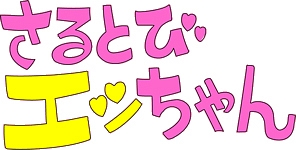 さるとび
エッちゃん